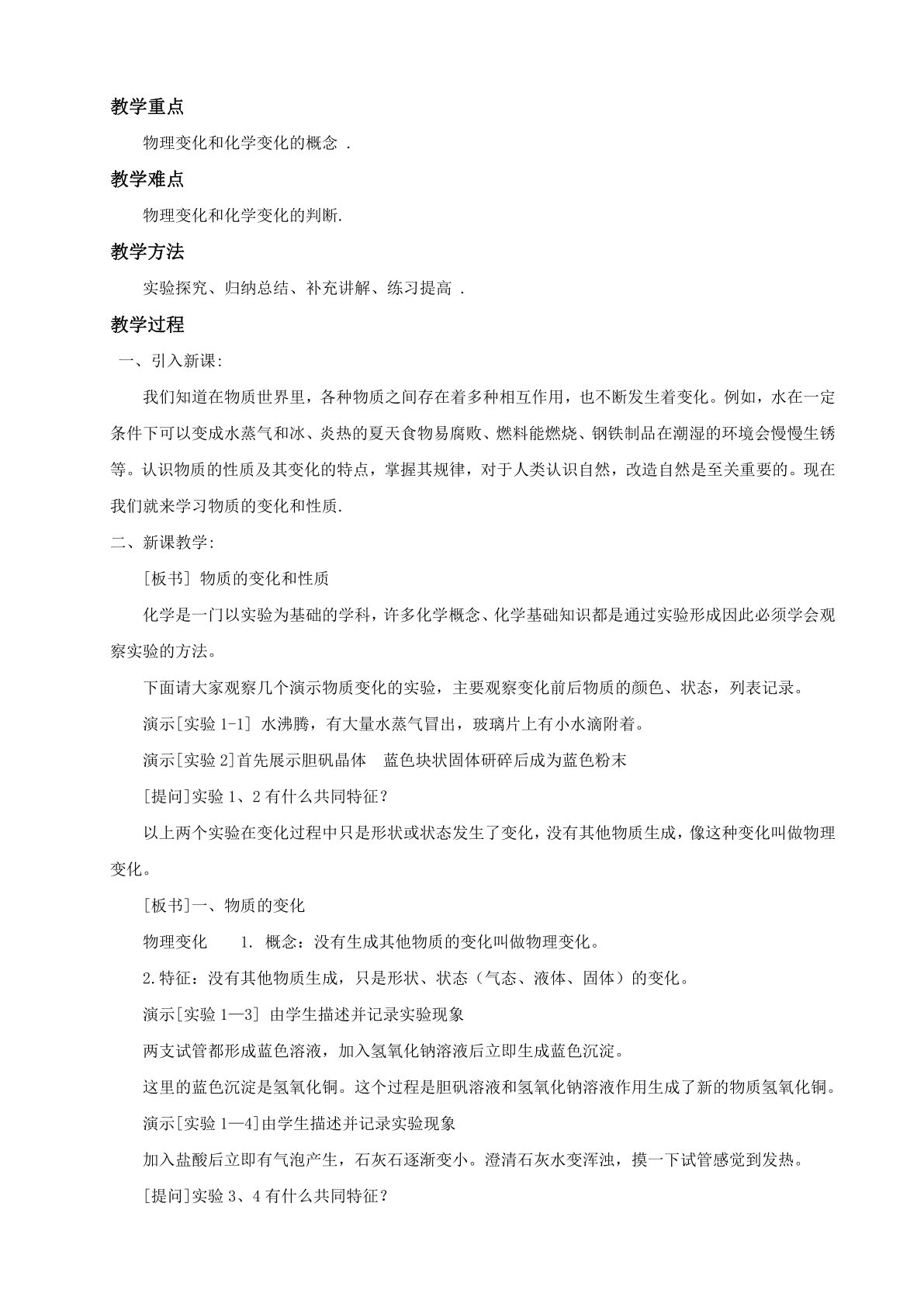 教学重点

物理变化和化学变化的概念 .

教学难点

物理变化和化学变化的判断.

教学方法

实验探究、归纳总结、补充讲解、练习提高 .

教学过程

一、引入新课:

我们知道在物质世界里，各种物质之间存在着多种相互作用，也不断发生着变化。例如，水在一定条件下可以变成水蒸气和冰、炎热的夏天食物易腐败、燃料能燃烧、钢铁制品在潮湿的环境会慢慢生锈等。认识物质的性质及其变化的特点，掌握其规律，对于人类认识自然，改造自然是至关重要的。现在我们就来学习物质的变化和性质.

二、新课教学:

[板书] 物质的变化和性质

化学是一门以实验为基础的学科，许多化学概念、化学基础知识都是通过实验形成因此必须学会观察实验的方法。

下面请大家观察几个演示物质变化的实验，主要观察变化前后物质的颜色、状态，列表记录。

演示[实验 1-1] 水沸腾，有大量水蒸气冒出，玻璃片上有小水滴附着。

演示[实验 2]首先展示胆矾晶体　蓝色块状固体研碎后成为蓝色粉末

[提问]实验 1、2 有什么共同特征？

以上两个实验在变化过程中只是形状或状态发生了变化，没有其他物质生成，像这种变化叫做物理变化。

[板书]一、物质的变化

物理变化　　1. 概念：没有生成其他物质的变化叫做物理变化。

2.特征：没有其他物质生成，只是形状、状态（气态、液体、固体）的变化。

演示[实验 1—3] 由学生描述并记录实验现象

两支试管都形成蓝色溶液，加入氢氧化钠溶液后立即生成蓝色沉淀。

这里的蓝色沉淀是氢氧化铜。这个过程是胆矾溶液和氢氧化钠溶液作用生成了新的物质氢氧化铜。

演示[实验 1—4]由学生描述并记录实验现象

加入盐酸后立即有气泡产生，石灰石逐渐变小。澄清石灰水变浑浊，摸一下试管感觉到发热。

[提问]实验 3、4 有什么共同特征？